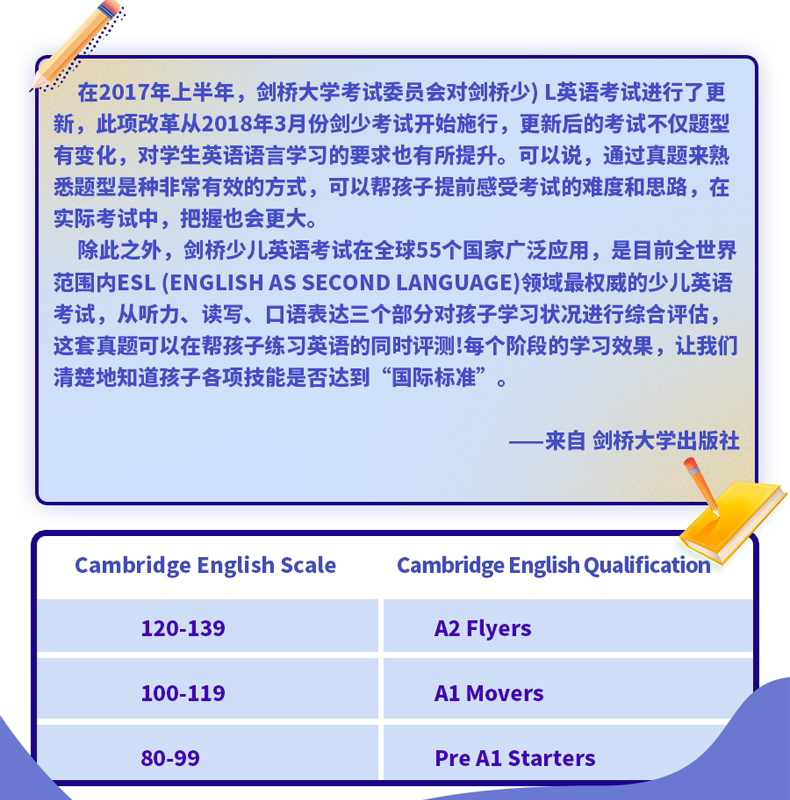 在2017年上半年，剑桥大学考试委员会对剑桥少) L英语考试进行了更新，此项改革从2018年3月份剑少考试开始施行，更新后的考试不仅题型有变化，对学生英语语言学习的要求也有所提升。可以说，通过真题来熟悉题型是种非常有效的方式，可以帮孩子提前感受考试的难度和思路，在实际考试中，把握也会更大。

除此之外，剑桥少儿英语考试在全球55个国家广泛应用，是目前全世界范围内ESL (ENGLISH AS SECOND LANGUAGE)领域最权威的少儿英语考试，从听力、读写、口语表达三个部分对孩子学习状况进行综合评估，这套真题可以在帮孩子练习英语的同时评测!每个阶段的学习效果，让我们清楚地知道孩子各项技能是否达到“国际标准”。

——来自 剑桥大学出版社

| Cambridge English Scale | Cambridge English Qualification |
|---|---|
| 120-139 | A2 Flyers |
| 100-119 | A1 Movers |
| 80-99 | Pre A1 Starters |